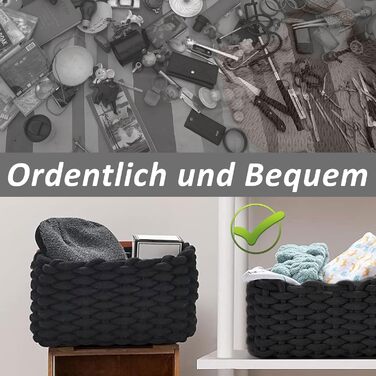 Ordentlich und Bequem